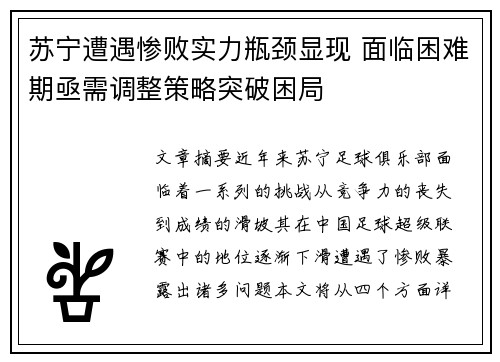 苏宁遭遇惨败实力瓶颈显现 面临困难期亟需调整策略突破困局

文章摘要近年来苏宁足球俱乐部面临着一系列的挑战从竞争力的丧失到成绩的滑坡其在中国足球超级联赛中的地位逐渐下滑遭遇了惨败暴露出诸多问题本文将从四个方面详